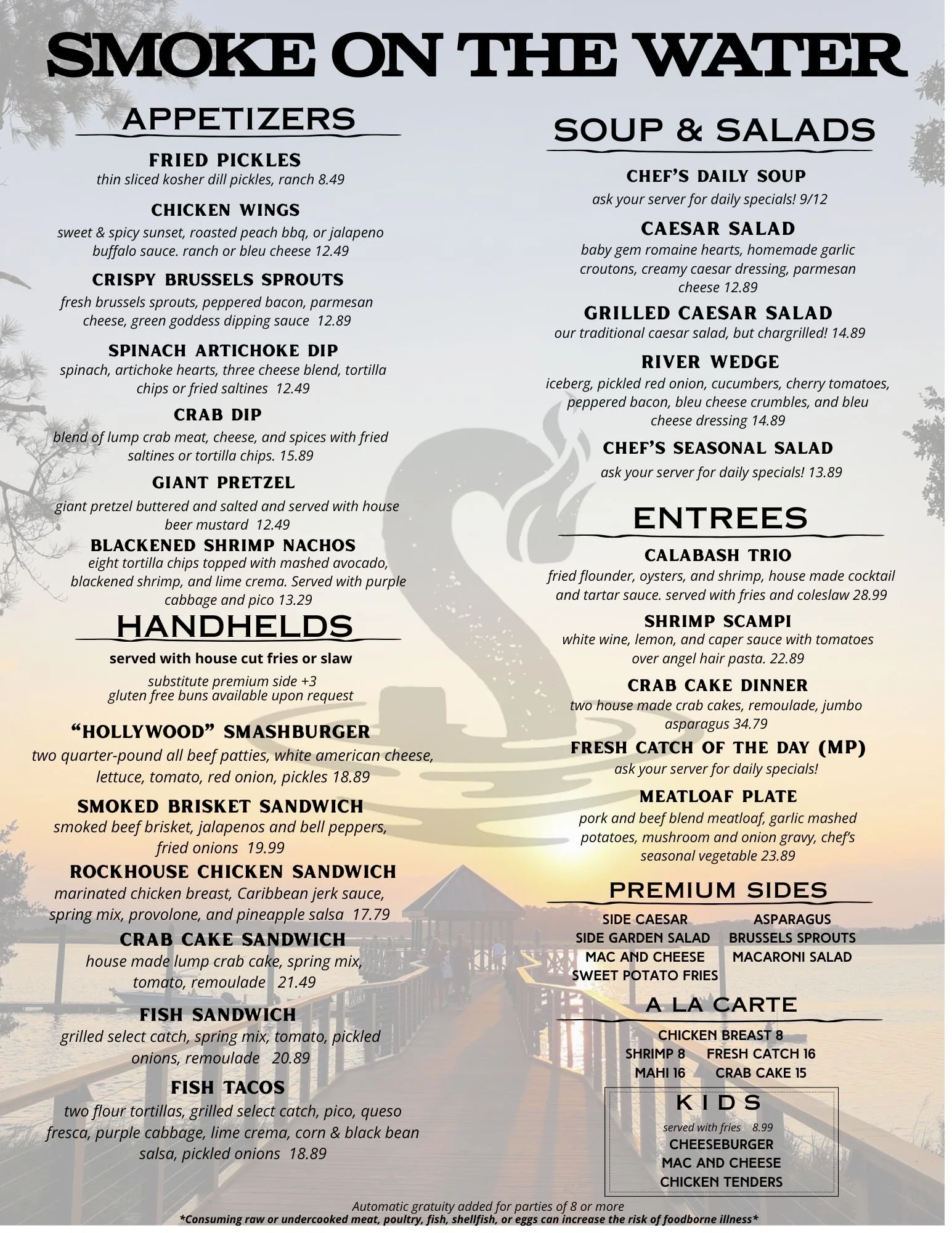 SMOKE ON THE WATER

APPETIZERS

FRIED PICKLES
thin sliced kosher dill pickles, ranch 8.49

CHICKEN WINGS
sweet & spicy sunset, roasted peach bbq, or jalapeno buffalo sauce. ranch or bleu cheese 12.49

CRISPY BRUSSELS SPROUTS
fresh brussels sprouts, peppered bacon, parmesan cheese, green goddess dipping sauce 12.89

SPINACH ARTICHOKE DIP
spinach, artichoke hearts, three cheese blend, tortilla chips or fried saltines 12.49

CRAB DIP
blend of lump crab meat, cheese, and spices with fried saltines or tortilla chips. 15.89

GIANT PRETZEL
giant pretzel buttered and salted and served with house beer mustard 12.49

BLACKENED SHRIMP NACHOS
eight tortilla chips topped with mashed avocado, blackened shrimp, and lime crema. Served with purple cabbage and pico 13.29

HANDHELDS

served with house cut fries or slaw

substitute premium side +3
gluten free buns available upon request

"HOLLYWOOD" SMASHBURGER
two quarter-pound all beef patties, white american cheese, lettuce, tomato, red onion, pickles 18.89

SMOKED BRISKET SANDWICH
smoked beef brisket, jalapenos and bell peppers, fried onions 19.99

ROCKHOUSE CHICKEN SANDWICH
marinated chicken breast, Caribbean jerk sauce, spring mix, provolone, and pineapple salsa 17.79

CRAB CAKE SANDWICH
house made lump crab cake, spring mix, tomato, remoulade 21.49

FISH SANDWICH
grilled select catch, spring mix, tomato, pickled onions, remoulade 20.89

FISH TACOS
two flour tortillas, grilled select catch, pico, queso fresca, purple cabbage, lime crema, corn & black bean salsa, pickled onions 18.89

SOUP & SALADS

CHEF'S DAILY SOUP
ask your server for daily specials! 9/12

CAESAR SALAD
baby gem romaine hearts, homemade garlic croutons, creamy caesar dressing, parmesan cheese 12.89

GRILLED CAESAR SALAD
our traditional caesar salad, but chargrilled! 14.89

RIVER WEDGE
iceberg, pickled red onion, cucumbers, cherry tomatoes, peppered bacon, bleu cheese crumbles, and bleu cheese dressing 14.89

CHEF'S SEASONAL SALAD
ask your server for daily specials! 13.89

ENTREES

CALABASH TRIO
fried flounder, oysters, and shrimp, house made cocktail and tartar sauce. served with fries and coleslaw 28.99

SHRIMP SCAMPI
white wine, lemon, and caper sauce with tomatoes over angel hair pasta. 22.89

CRAB CAKE DINNER
two house made crab cakes, remoulade, jumbo asparagus 34.79

FRESH CATCH OF THE DAY (MP)
ask your server for daily specials!

MEATLOAF PLATE
pork and beef blend meatloaf, garlic mashed potatoes, mushroom and onion gravy, chef's seasonal vegetable 23.89

PREMIUM SIDES

SIDE CAESAR
SIDE GARDEN SALAD
MAC AND CHEESE
SWEET POTATO FRIES
ASPARAGUS
BRUSSELS SPROUTS
MACARONI SALAD

A LA CARTE

CHICKEN BREAST 8
SHRIMP 8 FRESH CATCH 16
MAHI 16 CRAB CAKE 15

KIDS
served with fries 8.99
CHEESEBURGER
MAC AND CHEESE
CHICKEN TENDERS

Automatic gratuity added for parties of 8 or more
*Consuming raw or undercooked meat, poultry, fish, shellfish, or eggs can increase the risk of foodborne illness*